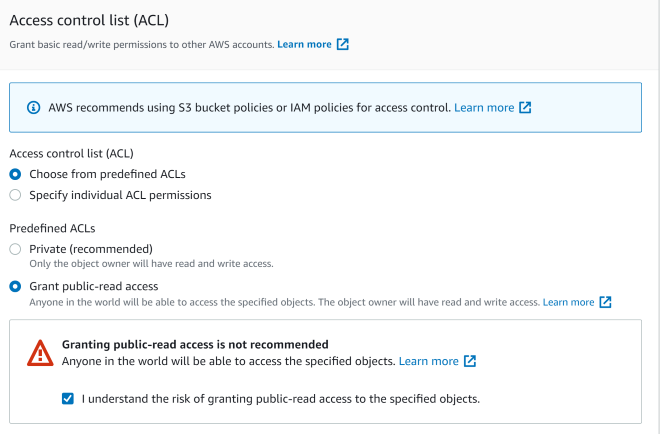 Access control list (ACL)

Grant basic read/write permissions to other AWS accounts. Learn more

AWS recommends using S3 bucket policies or IAM policies for access control. Learn more

Access control list (ACL)

Choose from predefined ACLs

Specify individual ACL permissions

Predefined ACLs

Private (recommended)

Only the object owner will have read and write access.

Grant public-read access

Anyone in the world will be able to access the specified objects. The object owner will have read and write access. Learn more

Granting public-read access is not recommended

Anyone in the world will be able to access the specified objects. Learn more

I understand the risk of granting public-read access to the specified objects.